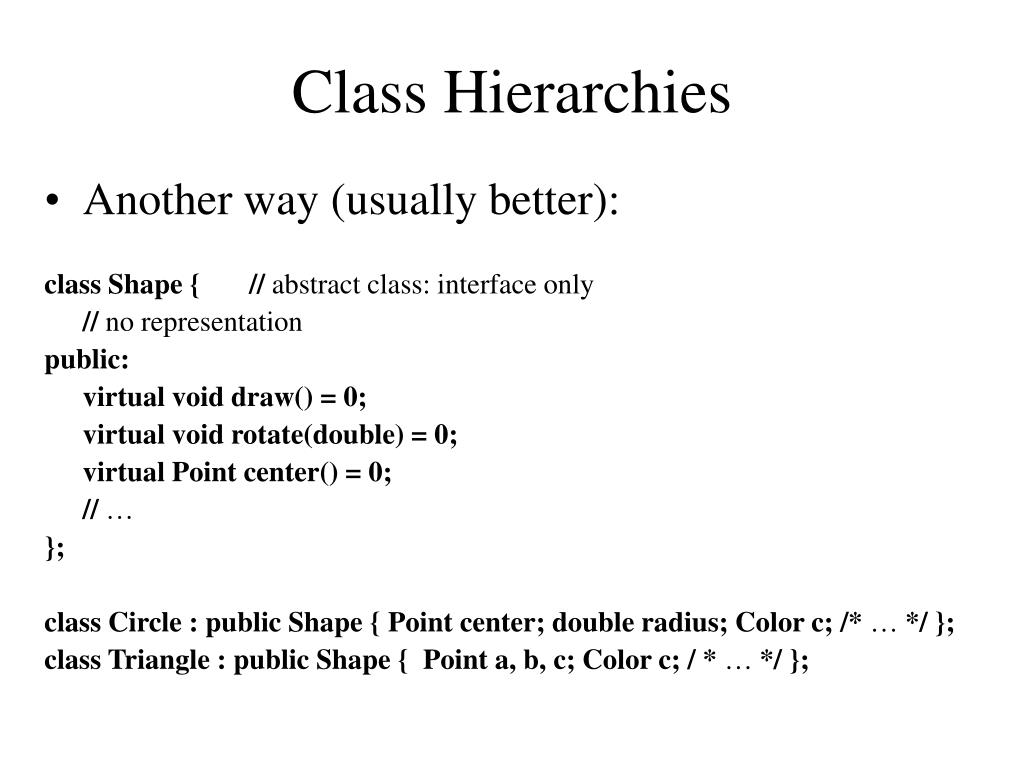 Class Hierarchies

• Another way (usually better):

class Shape { // abstract class: interface only
// no representation
public:
virtual void draw() = 0;
virtual void rotate(double) = 0;
virtual Point center() = 0;
// …
};

class Circle : public Shape { Point center; double radius; Color c; /* … */ };
class Triangle : public Shape { Point a, b, c; Color c; / * … */ };